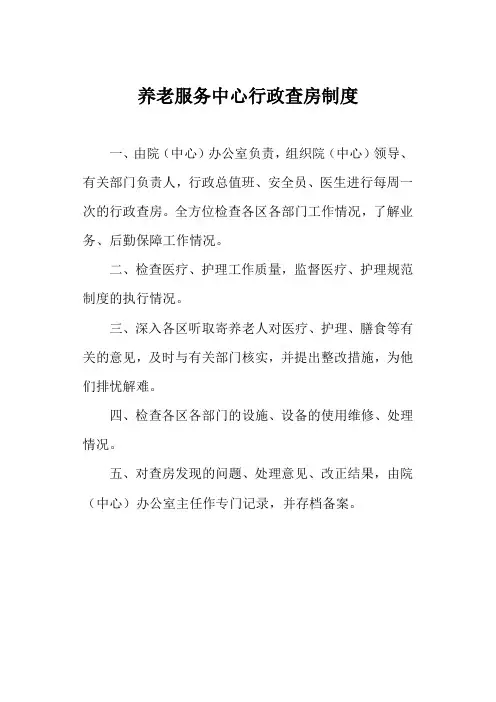 养老服务中心行政查房制度

一、由院（中心）办公室负责，组织院（中心）领导、有关部门负责人，行政总值班、安全员、医生进行每周一次的行政查房。全方位检查各区各部门工作情况，了解业务、后勤保障工作情况。

二、检查医疗、护理工作质量，监督医疗、护理规范制度的执行情况。

三、深入各区听取寄养老人对医疗、护理、膳食等有关的意见，及时与有关部门核实，并提出整改措施，为他们排忧解难。

四、检查各区各部门的设施、设备的使用维修、处理情况。

五、对查房发现的问题、处理意见、改正结果，由院（中心）办公室主任作专门记录，并存档备案。